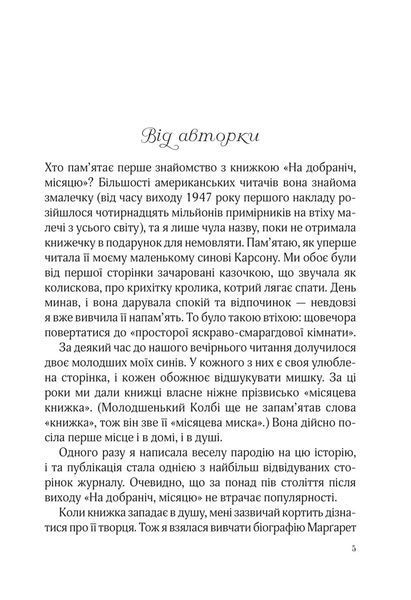 Від авторки

Хто пам'ятає перше знайомство з книжкою «На добраніч, місяцю»? Більшості американських читачів вона знайома змалечку (від часу виходу 1947 року першого накладу розійшлося чотирнадцять мільйонів примірників на втіху малечі з усього світу), та я лише чула назву, поки не отримала книжечку в подарунок для немовляти. Пам'ятаю, як уперше читала її моєму маленькому синові Карсону. Ми обоє були від першої сторінки зачаровані казочкою, що звучала як колискова, про крихітку кролика, котрий лягає спати. День минав, і вона дарувала спокій та відпочинок — невдовзі я вже вивчила її напам'ять. То було такою втіхою: щовечора повертатися до «просторої яскраво-смарагдової кімнати».

За деякий час до нашого вечірнього читання долучилося двоє молодших моїх синів. У кожного з них є своя улюблена сторінка, і кожен обожнює відшукувати мишку. За ці роки ми дали книжці власне ніжне прізвисько «місяцева книжка». (Молодшенький Колбі ще не запам'ятав слова «книжка», тож він зве її «місяцева миска».) Вона дійсно посіла перше місце і в домі, і в душі.

Одного разу я написала веселу пародію на цю історію, і та публікація стала однією з найбільш відвідуваних сторінок журналу. Очевидно, що за понад пів століття після виходу «На добраніч, місяцю» не втрачає популярності.

Коли книжка западає в душу, мені зазвичай кортить дізнатися про її творця. Тож я взялася вивчати біографію Маргарет

5